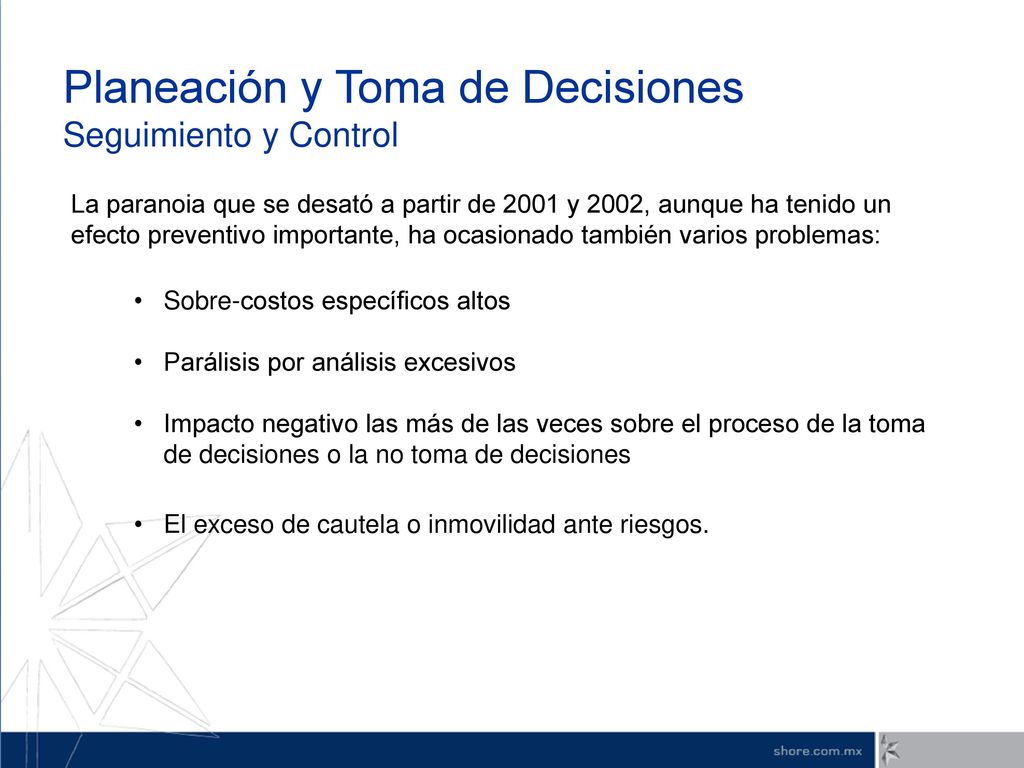 Planeación y Toma de Decisiones
Seguimiento y Control

La paranoia que se desató a partir de 2001 y 2002, aunque ha tenido un efecto preventivo importante, ha ocasionado también varios problemas:

• Sobre-costos específicos altos

• Parálisis por análisis excesivos

• Impacto negativo las más de las veces sobre el proceso de la toma de decisiones o la no toma de decisiones

• El exceso de cautela o inmovilidad ante riesgos.

shore.com.mx